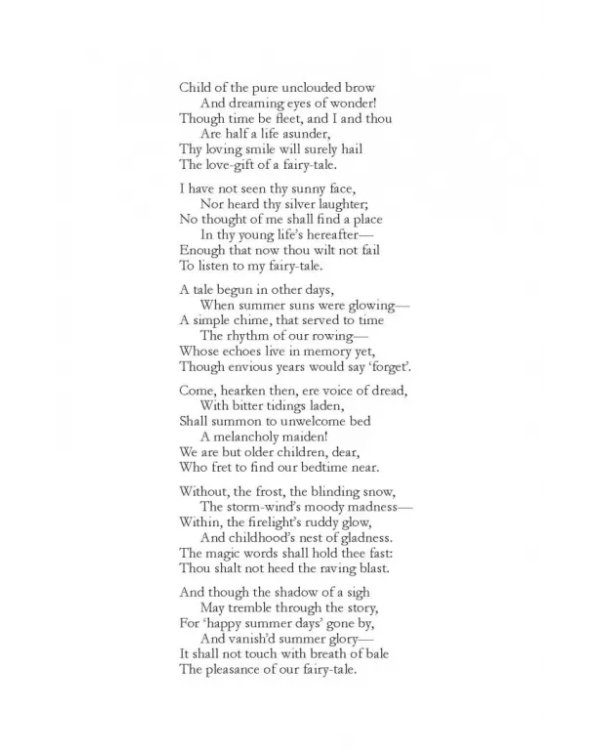 Child of the pure unclouded brow
And dreaming eyes of wonder!
Though time be fleet, and I and thou
Are half a life asunder,
Thy loving smile will surely hail
The love-gift of a fairy-tale.

I have not seen thy sunny face,
Nor heard thy silver laughter;
No thought of me shall find a place
In thy young life's hereafter—
Enough that now thou wilt not fail
To listen to my fairy-tale.

A tale begun in other days,
When summer suns were glowing—
A simple chime, that served to time
The rhythm of our rowing—
Whose echoes live in memory yet,
Though envious years would say 'forget'.

Come, hearken then, ere voice of dread,
With bitter tidings laden,
Shall summon to unwelcome bed
A melancholy maiden!
We are but older children, dear,
Who fret to find our bedtime near.

Without, the frost, the blinding snow,
The storm-wind's moody madness—
Within, the firelight's ruddy glow,
And childhood's nest of gladness.
The magic words shall hold thee fast:
Thou shalt not heed the raving blast.

And though the shadow of a sigh
May tremble through the story,
For 'happy summer days' gone by,
And vanish'd summer glory—
It shall not touch with breath of bale
The pleasance of our fairy-tale.